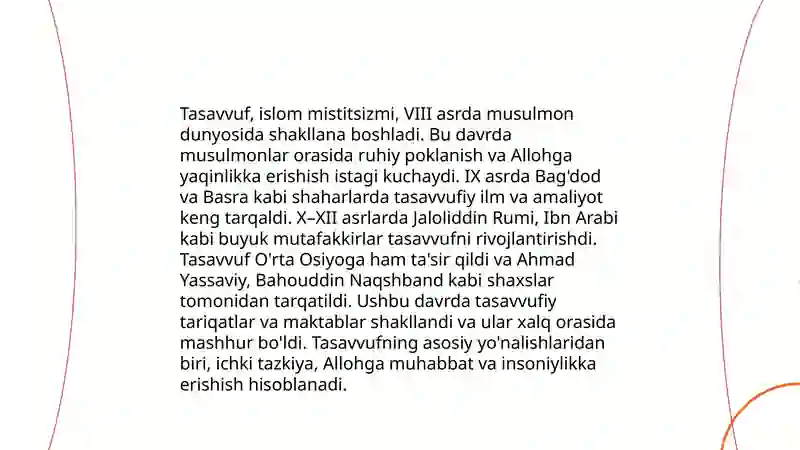 Tasavvuf, islom mistitsizmi, VIII asrda musulmon dunyosida shakllana boshladi. Bu davrda musulmonlar orasida ruhiy poklanish va Allohga yaqinlikka erishish istagi kuchaydi. IX asrda Bag'dod va Basra kabi shaharlarda tasavvufiy ilm va amaliyot keng tarqaldi. X–XII asrlarda Jaloliddin Rumi, Ibn Arabi kabi buyuk mutafakkirlar tasavvufni rivojlantirishdi. Tasavvuf O'rta Osiyoga ham ta'sir qildi va Ahmad Yassaviy, Bahouddin Naqshband kabi shaxslar tomonidan tarqatildi. Ushbu davrda tasavvufiy tariqatlar va maktablar shakllandi va ular xalq orasida mashhur bo'ldi. Tasavvufning asosiy yo'nalishlaridan biri, ichki tazkiya, Allohga muhabbat va insoniylikka erishish hisoblanadi.